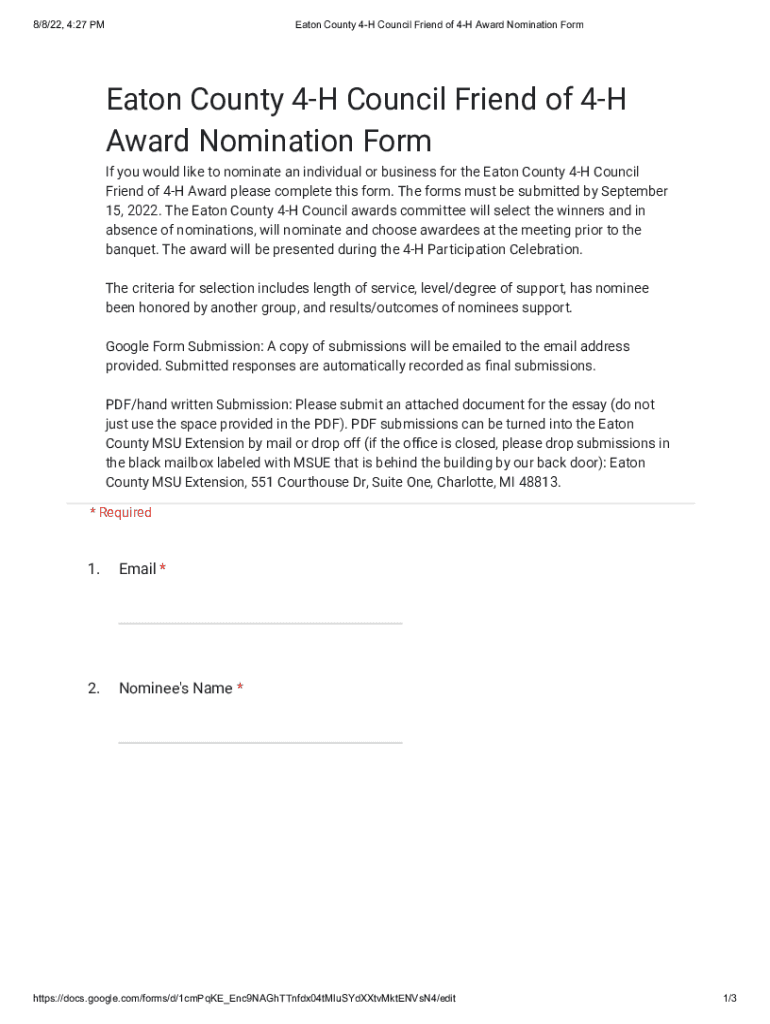 8/8/22, 4:27 PM

Eaton County 4-H Council Friend of 4-H Award Nomination Form

Eaton County 4-H Council Friend of 4-H Award Nomination Form

If you would like to nominate an individual or business for the Eaton County 4-H Council Friend of 4-H Award please complete this form. The forms must be submitted by September 15, 2022. The Eaton County 4-H Council awards committee will select the winners and in absence of nominations, will nominate and choose awardees at the meeting prior to the banquet. The award will be presented during the 4-H Participation Celebration.

The criteria for selection includes length of service, level/degree of support, has nominee been honored by another group, and results/outcomes of nominees support.

Google Form Submission: A copy of submissions will be emailed to the email address provided. Submitted responses are automatically recorded as final submissions.

PDF/hand written Submission: Please submit an attached document for the essay (do not just use the space provided in the PDF). PDF submissions can be turned into the Eaton County MSU Extension by mail or drop off (if the office is closed, please drop submissions in the black mailbox labeled with MSUE that is behind the building by our back door): Eaton County MSU Extension, 551 Courthouse Dr, Suite One, Charlotte, MI 48813.

* Required

1. Email *

2. Nominee's Name *

https://docs.google.com/forms/d/1cmPqKE_Enc9NAGhTTnfdx04tMIuSYdXXtvMktENVsN4/edit

1/3